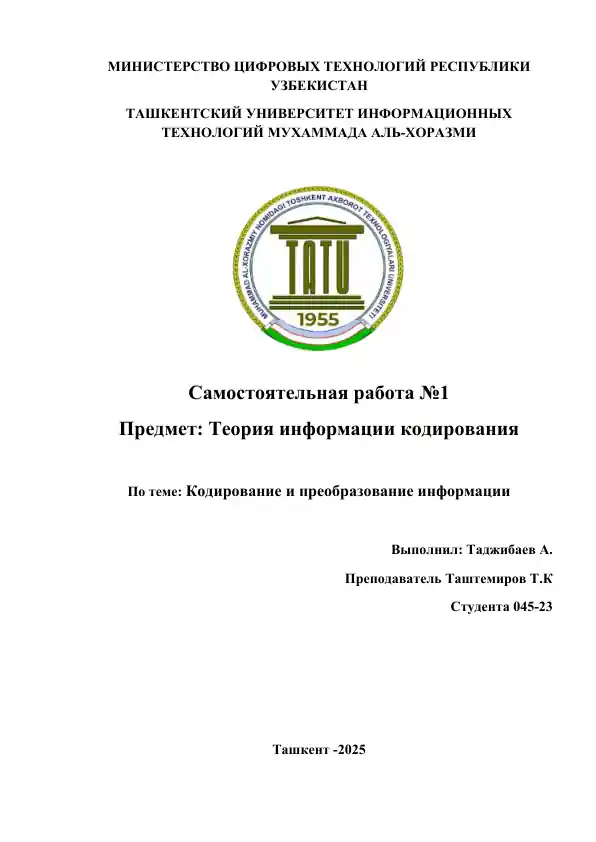 МИНИСТЕРСТВО ЦИФРОВЫХ ТЕХНОЛОГИЙ РЕСПУБЛИКИ УЗБЕКИСТАН

ТАШКЕНТСКИЙ УНИВЕРСИТЕТ ИНФОРМАЦИОННЫХ ТЕХНОЛОГИЙ МУХАММАДА АЛЬ-ХОРАЗМИ

MUHAMMAD AL-XORAZMIY NOMIDAGI TOSHKENT AXBOROT TEXNOLOGIYALARI UNIVERSITETI

TATU

1955

Самостоятельная работа №1

Предмет: Теория информации кодирования

По теме: Кодирование и преобразование информации

Выполнил: Таджибаев А.

Преподаватель Таштемиров Т.К

Студента 045-23

Ташкент -2025